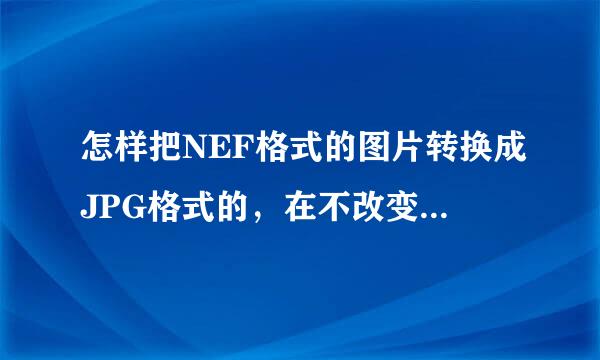 怎样把NEF格式的图片转换成JPG格式的，在不改变...